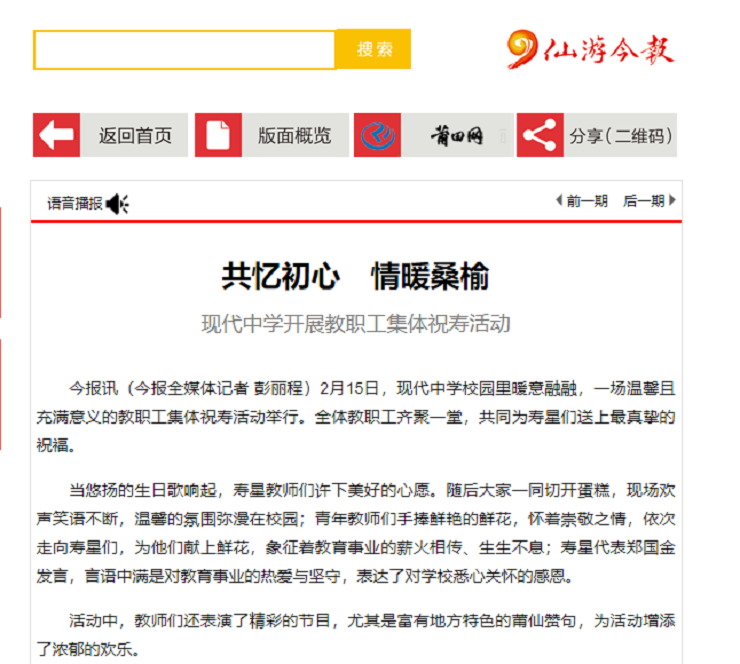 搜索

仙游今报

返回首页 版面概览 莆田网 分享(二维码)

语音播报 前一期 后一期

共忆初心 情暖桑榆

现代中学开展教职工集体祝寿活动

今报讯（今报全媒体记者 彭丽程）2月15日，现代中学校园里暖意融融，一场温馨且充满意义的教职工集体祝寿活动举行。全体教职工齐聚一堂，共同为寿星们送上最真挚的祝福。

当悠扬的生日歌响起，寿星教师们许下美好的心愿。随后大家一同切开蛋糕，现场欢声笑语不断，温馨的氛围弥漫在校园；青年教师们手捧鲜艳的鲜花，怀着崇敬之情，依次走向寿星们，为他们献上鲜花，象征着教育事业的薪火相传、生生不息；寿星代表郑国金发言，言语中满是对教育事业的热爱与坚守，表达了对学校悉心关怀的感恩。

活动中，教师们还表演了精彩的节目，尤其是富有地方特色的莆仙赞句，为活动增添了浓郁的欢乐。